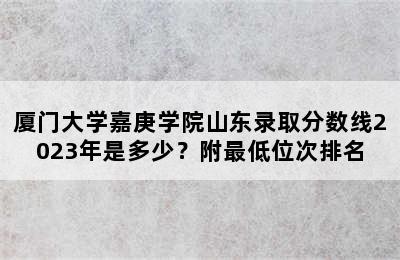 厦门大学嘉庚学院山东录取分数线2023年是多少？附最低位次排名